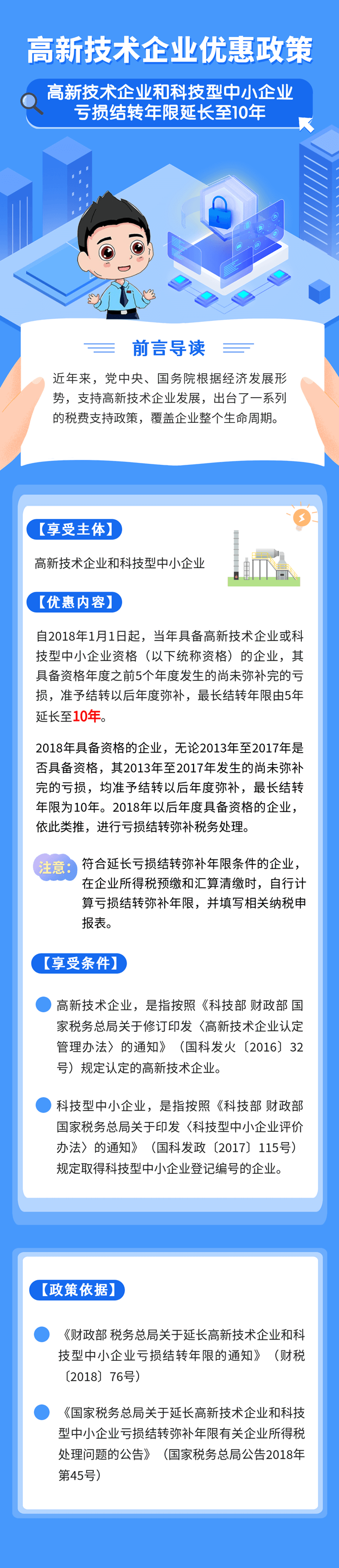 高新技术企业优惠政策

高新技术企业和科技型中小企业亏损结转年限延长至10年

前言导读

近年来，党中央、国务院根据经济发展形势，支持高新技术企业发展，出台了一系列的税费支持政策，覆盖企业整个生命周期。

【享受主体】

高新技术企业和科技型中小企业

【优惠内容】

自2018年1月1日起，当年具备高新技术企业或科技型中小企业资格（以下统称资格）的企业，其具备资格年度之前5个年度发生的尚未弥补完的亏损，准予结转以后年度弥补，最长结转年限由5年延长至10年。

2018年具备资格的企业，无论2013年至2017年是否具备资格，其2013年至2017年发生的尚未弥补完的亏损，均准予结转以后年度弥补，最长结转年限为10年。2018年以后年度具备资格的企业，依此类推，进行亏损结转弥补税务处理。

注意：符合延长亏损结转弥补年限条件的企业，在企业所得税预缴和汇算清缴时，自行计算亏损结转弥补年限，并填写相关纳税申报表。

【享受条件】

高新技术企业，是指按照《科技部 财政部 国家税务总局关于修订印发〈高新技术企业认定管理办法〉的通知》（国科发火〔2016〕32号）规定认定的高新技术企业。

科技型中小企业，是指按照《科技部 财政部 国家税务总局关于印发〈科技型中小企业评价办法〉的通知》（国科发政〔2017〕115号）规定取得科技型中小企业登记编号的企业。

【政策依据】

《财政部 税务总局关于延长高新技术企业和科技型中小企业亏损结转年限的通知》（财税〔2018〕76号）

《国家税务总局关于延长高新技术企业和科技型中小企业亏损结转弥补年限有关企业所得税处理问题的公告》（国家税务总局公告2018年第45号）